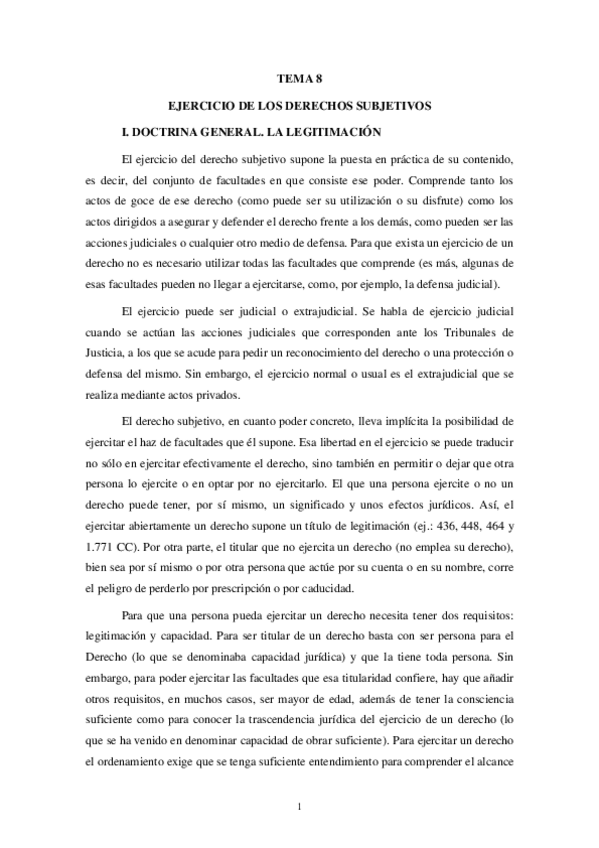 TEMA 8

EJERCICIO DE LOS DERECHOS SUBJETIVOS

I. DOCTRINA GENERAL. LA LEGITIMACIÓN

El ejercicio del derecho subjetivo supone la puesta en práctica de su contenido, es decir, del conjunto de facultades en que consiste ese poder. Comprende tanto los actos de goce de ese derecho (como puede ser su utilización o su disfrute) como los actos dirigidos a asegurar y defender el derecho frente a los demás, como pueden ser las acciones judiciales o cualquier otro medio de defensa. Para que exista un ejercicio de un derecho no es necesario utilizar todas las facultades que comprende (es más, algunas de esas facultades pueden no llegar a ejercitarse, como, por ejemplo, la defensa judicial).

El ejercicio puede ser judicial o extrajudicial. Se habla de ejercicio judicial cuando se actúan las acciones judiciales que corresponden ante los Tribunales de Justicia, a los que se acude para pedir un reconocimiento del derecho o una protección o defensa del mismo. Sin embargo, el ejercicio normal o usual es el extrajudicial que se realiza mediante actos privados.

El derecho subjetivo, en cuanto poder concreto, lleva implícita la posibilidad de ejercitar el haz de facultades que él supone. Esa libertad en el ejercicio se puede traducir no sólo en ejercitar efectivamente el derecho, sino también en permitir o dejar que otra persona lo ejercite o en optar por no ejercitarlo. El que una persona ejercite o no un derecho puede tener, por sí mismo, un significado y unos efectos jurídicos. Así, el ejercitar abiertamente un derecho supone un título de legitimación (ej.: 436, 448, 464 y 1.771 CC). Por otra parte, el titular que no ejercita un derecho (no emplea su derecho), bien sea por sí mismo o por otra persona que actúe por su cuenta o en su nombre, corre el peligro de perderlo por prescripción o por caducidad.

Para que una persona pueda ejercitar un derecho necesita tener dos requisitos: legitimación y capacidad. Para ser titular de un derecho basta con ser persona para el Derecho (lo que se denominaba capacidad jurídica) y que la tiene toda persona. Sin embargo, para poder ejercitar las facultades que esa titularidad confiere, hay que añadir otros requisitos, en muchos casos, ser mayor de edad, además de tener la consciencia suficiente como para conocer la trascendencia jurídica del ejercicio de un derecho (lo que se ha venido en denominar capacidad de obrar suficiente). Para ejercitar un derecho el ordenamiento exige que se tenga suficiente entendimiento para comprender el alcance

1